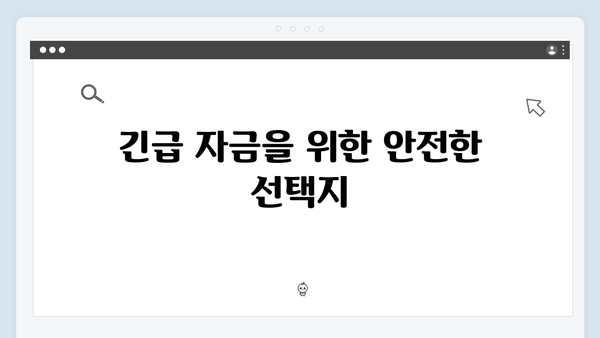 긴급 자금을 위한 안전한 선택지